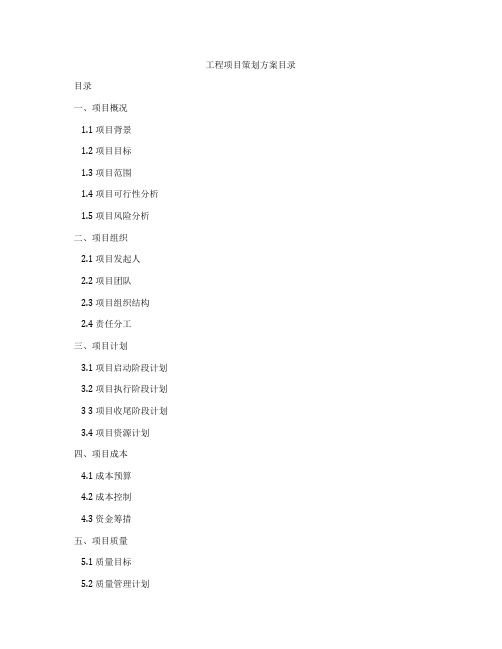 工程项目策划方案目录

目录

一、项目概况

1.1 项目背景

1.2 项目目标

1.3 项目范围

1.4 项目可行性分析

1.5 项目风险分析

二、项目组织

2.1 项目发起人

2.2 项目团队

2.3 项目组织结构

2.4 责任分工

三、项目计划

3.1 项目启动阶段计划

3.2 项目执行阶段计划

3 3 项目收尾阶段计划

3.4 项目资源计划

四、项目成本

4.1 成本预算

4.2 成本控制

4.3 资金筹措

五、项目质量

5.1 质量目标

5.2 质量管理计划